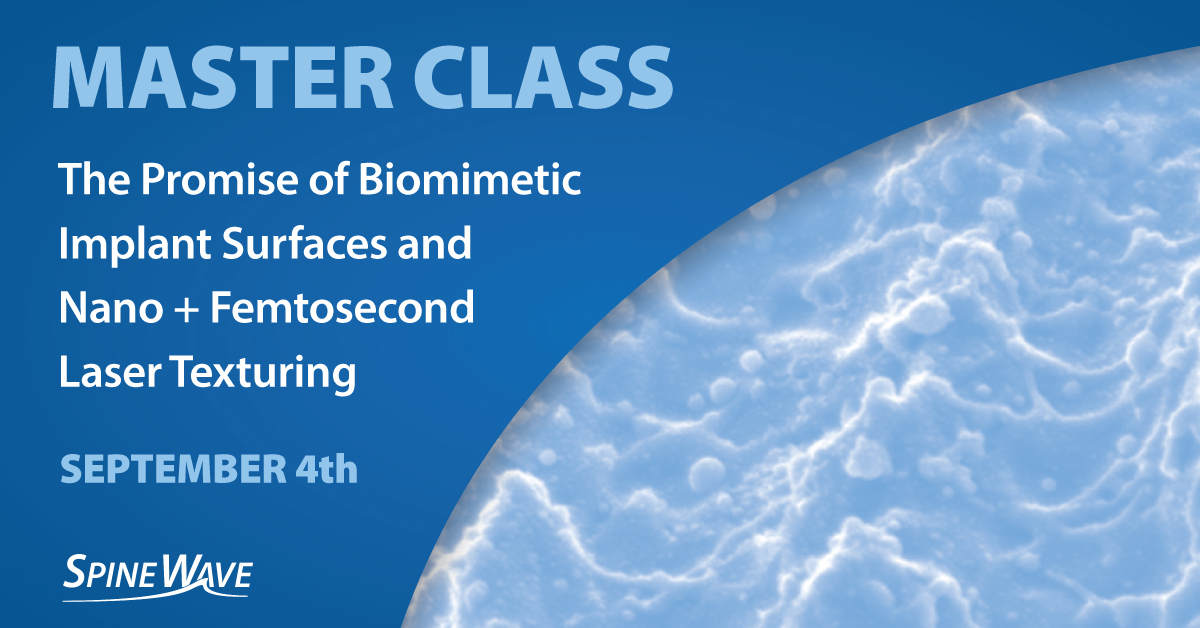 MASTER CLASS

The Promise of Biomimetic Implant Surfaces and Nano + Femtosecond Laser Texturing

SEPTEMBER 4th

SPINE WAVE